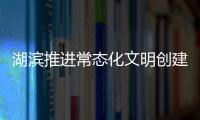 湖滨推进常态化文明创建